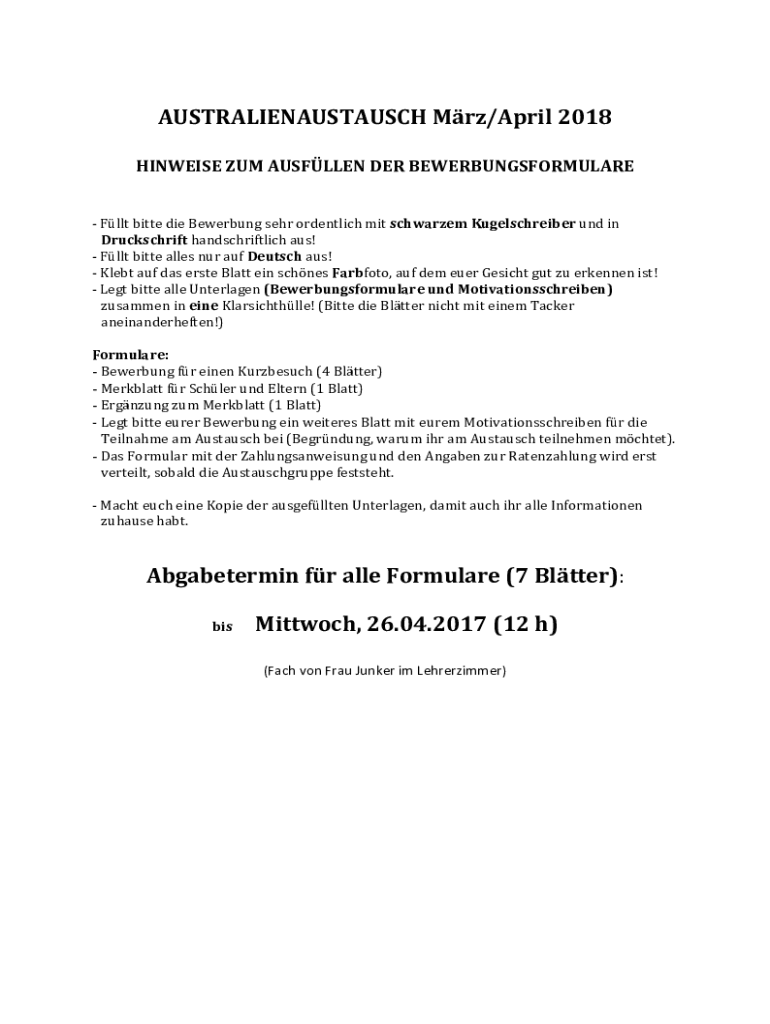 AUSTRALIENAUSTAUSCH März/April 2018

HINWEISE ZUM AUSFÜLLEN DER BEWERBUNGSFORMULARE

- Füllt bitte die Bewerbung sehr ordentlich mit schwarzem Kugelschreiber und in Druckschrift handschriftlich aus!
- Füllt bitte alles nur auf Deutsch aus!
- Klebt auf das erste Blatt ein schönes Farbfoto, auf dem euer Gesicht gut zu erkennen ist!
- Legt bitte alle Unterlagen (Bewerbungsformulare und Motivationsschreiben) zusammen in eine Klarsichthülle! (Bitte die Blätter nicht mit einem Tacker aneinanderheften!)

Formulare:
- Bewerbung für einen Kurzbesuch (4 Blätter)
- Merkblatt für Schüler und Eltern (1 Blatt)
- Ergänzung zum Merkblatt (1 Blatt)
- Legt bitte eurer Bewerbung ein weiteres Blatt mit eurem Motivationsschreiben für die Teilnahme am Austausch bei (Begründung, warum ihr am Austausch teilnehmen möchtet).
- Das Formular mit der Zahlungsanweisung und den Angaben zur Ratenzahlung wird erst verteilt, sobald die Austauschgruppe feststeht.

- Macht euch eine Kopie der ausgefüllten Unterlagen, damit auch ihr alle Informationen zuhause habt.

Abgabetermin für alle Formulare (7 Blätter):

bis Mittwoch, 26.04.2017 (12 h)

(Fach von Frau Junker im Lehrerzimmer)